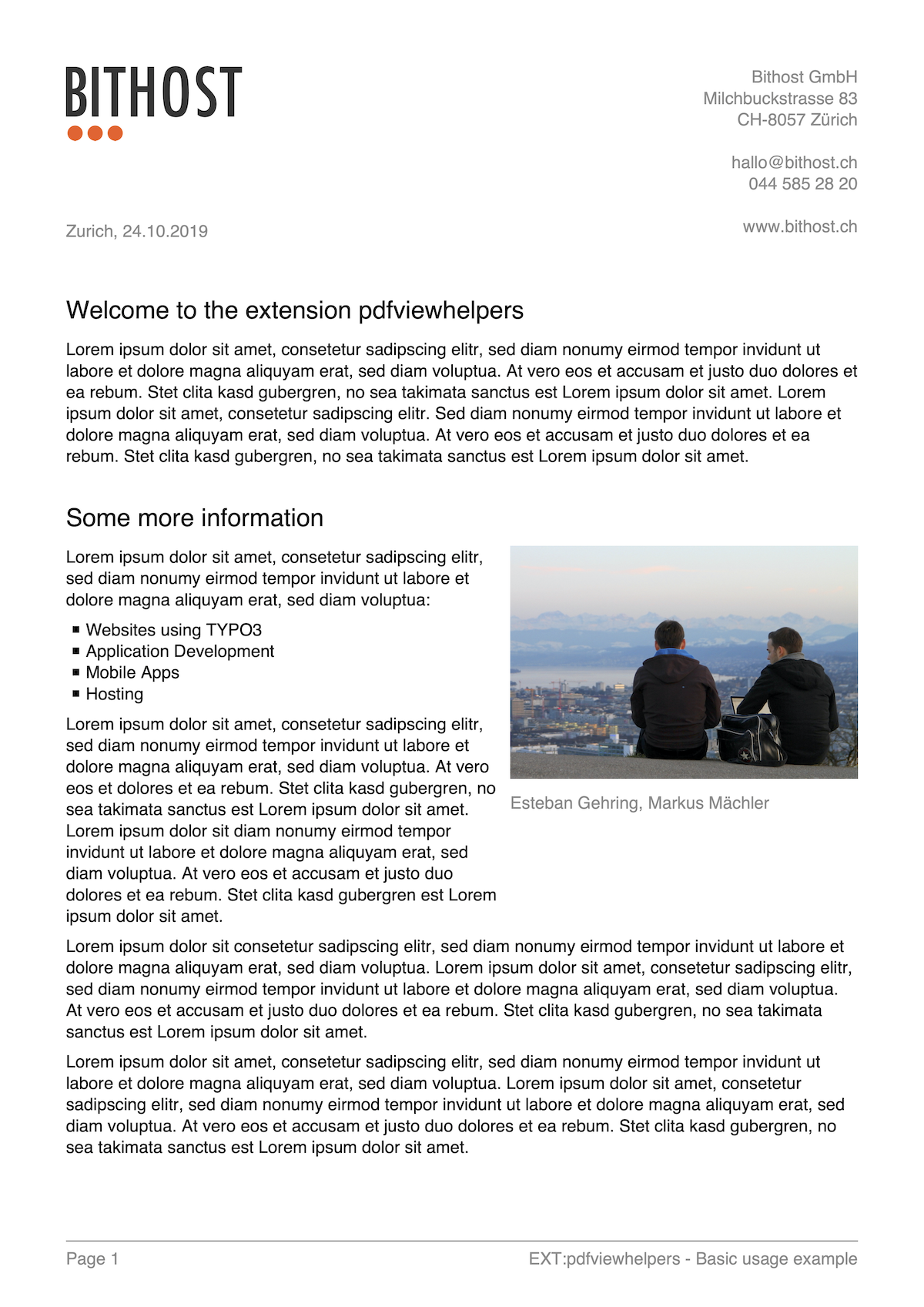 BITHOST

Bithost GmbH
Milchbuckstrasse 83
CH-8057 Zürich

hallo@bithost.ch
044 585 28 20

www.bithost.ch

Zurich, 24.10.2019

Welcome to the extension pdfviewhelpers

Lorem ipsum dolor sit amet, consetetur sadipscing elitr, sed diam nonumy eirmod tempor invidunt ut labore et dolore magna aliquyam erat, sed diam voluptua. At vero eos et accusam et justo duo dolores et ea rebum. Stet clita kasd gubergren, no sea takimata sanctus est Lorem ipsum dolor sit amet. Lorem ipsum dolor sit amet, consetetur sadipscing elitr. Sed diam nonumy eirmod tempor invidunt ut labore et dolore magna aliquyam erat, sed diam voluptua. At vero eos et accusam et justo duo dolores et ea rebum. Stet clita kasd gubergren, no sea takimata sanctus est Lorem ipsum dolor sit amet.

Some more information

Lorem ipsum dolor sit amet, consetetur sadipscing elitr, sed diam nonumy eirmod tempor invidunt ut labore et dolore magna aliquyam erat, sed diam voluptua:

▪ Websites using TYPO3
▪ Application Development
▪ Mobile Apps
▪ Hosting

Lorem ipsum dolor sit amet, consetetur sadipscing elitr, sed diam nonumy eirmod tempor invidunt ut labore et dolore magna aliquyam erat, sed diam voluptua. At vero eos et dolores et ea rebum. Stet clita kasd gubergren, no sea takimata sanctus est Lorem ipsum dolor sit amet. Lorem ipsum dolor sit diam nonumy eirmod tempor invidunt ut labore et dolore magna aliquyam erat, sed diam voluptua. At vero eos et accusam et justo duo dolores et ea rebum. Stet clita kasd gubergren est Lorem ipsum dolor sit amet.

Esteban Gehring, Markus Mächler

Lorem ipsum dolor sit consetetur sadipscing elitr, sed diam nonumy eirmod tempor invidunt ut labore et dolore magna aliquyam erat, sed diam voluptua. Lorem ipsum dolor sit amet, consetetur sadipscing elitr, sed diam nonumy eirmod tempor invidunt ut labore et dolore magna aliquyam erat, sed diam voluptua. At vero eos et accusam et justo duo dolores et ea rebum. Stet clita kasd gubergren, no sea takimata sanctus est Lorem ipsum dolor sit amet.

Lorem ipsum dolor sit amet, consetetur sadipscing elitr, sed diam nonumy eirmod tempor invidunt ut labore et dolore magna aliquyam erat, sed diam voluptua. Lorem ipsum dolor sit amet, consetetur sadipscing elitr, sed diam nonumy eirmod tempor invidunt ut labore et dolore magna aliquyam erat, sed diam voluptua. At vero eos et accusam et justo duo dolores et ea rebum. Stet clita kasd gubergren, no sea takimata sanctus est Lorem ipsum dolor sit amet.

Page 1
EXT:pdfviewhelpers - Basic usage example